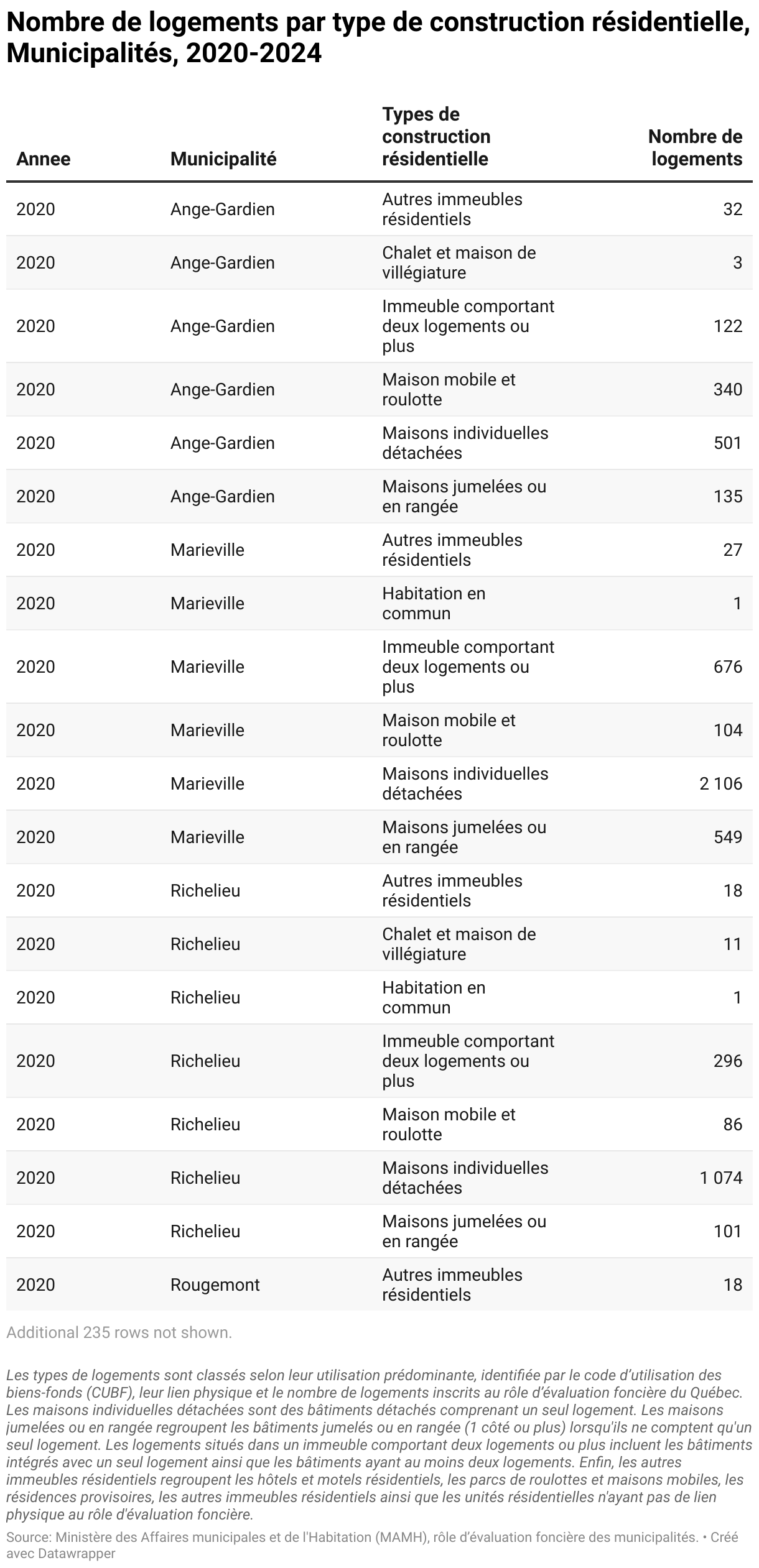 Nombre de logements par type de construction résidentielle, Municipalités, 2020-2024

| Annee | Municipalité | Types de construction résidentielle | Nombre de logements |
|---|---|---|---|
| 2020 | Ange-Gardien | Autres immeubles résidentiels | 32 |
| 2020 | Ange-Gardien | Chalet et maison de villégiature | 3 |
| 2020 | Ange-Gardien | Immeuble comportant deux logements ou plus | 122 |
| 2020 | Ange-Gardien | Maison mobile et roulotte | 340 |
| 2020 | Ange-Gardien | Maisons individuelles détachées | 501 |
| 2020 | Ange-Gardien | Maisons jumelées ou en rangée | 135 |
| 2020 | Marieville | Autres immeubles résidentiels | 27 |
| 2020 | Marieville | Habitation en commun | 1 |
| 2020 | Marieville | Immeuble comportant deux logements ou plus | 676 |
| 2020 | Marieville | Maison mobile et roulotte | 104 |
| 2020 | Marieville | Maisons individuelles détachées | 2 106 |
| 2020 | Marieville | Maisons jumelées ou en rangée | 549 |
| 2020 | Richelieu | Autres immeubles résidentiels | 18 |
| 2020 | Richelieu | Chalet et maison de villégiature | 11 |
| 2020 | Richelieu | Habitation en commun | 1 |
| 2020 | Richelieu | Immeuble comportant deux logements ou plus | 296 |
| 2020 | Richelieu | Maison mobile et roulotte | 86 |
| 2020 | Richelieu | Maisons individuelles détachées | 1 074 |
| 2020 | Richelieu | Maisons jumelées ou en rangée | 101 |
| 2020 | Rougemont | Autres immeubles résidentiels | 18 |

Additional 235 rows not shown.

Les types de logements sont classés selon leur utilisation prédominante, identifiée par le code d'utilisation des biens-fonds (CUBF), leur lien physique et le nombre de logements inscrits au rôle d'évaluation foncière du Québec. Les maisons individuelles détachées sont des bâtiments détachés comprenant un seul logement. Les maisons jumelées ou en rangée regroupent les bâtiments jumelés ou en rangée (1 côté ou plus) lorsqu'ils ne comptent qu'un seul logement. Les logements situés dans un immeuble comportant deux logements ou plus incluent les bâtiments intégrés avec un seul logement ainsi que les bâtiments ayant au moins deux logements. Enfin, les autres immeubles résidentiels regroupent les hôtels et motels résidentiels, les parcs de roulottes et maisons mobiles, les résidences provisoires, les autres immeubles résidentiels ainsi que les unités résidentielles n'ayant pas de lien physique au rôle d'évaluation foncière.

Source: Ministère des Affaires municipales et de l'Habitation (MAMH), rôle d'évaluation foncière des municipalités. • Créé avec Datawrapper